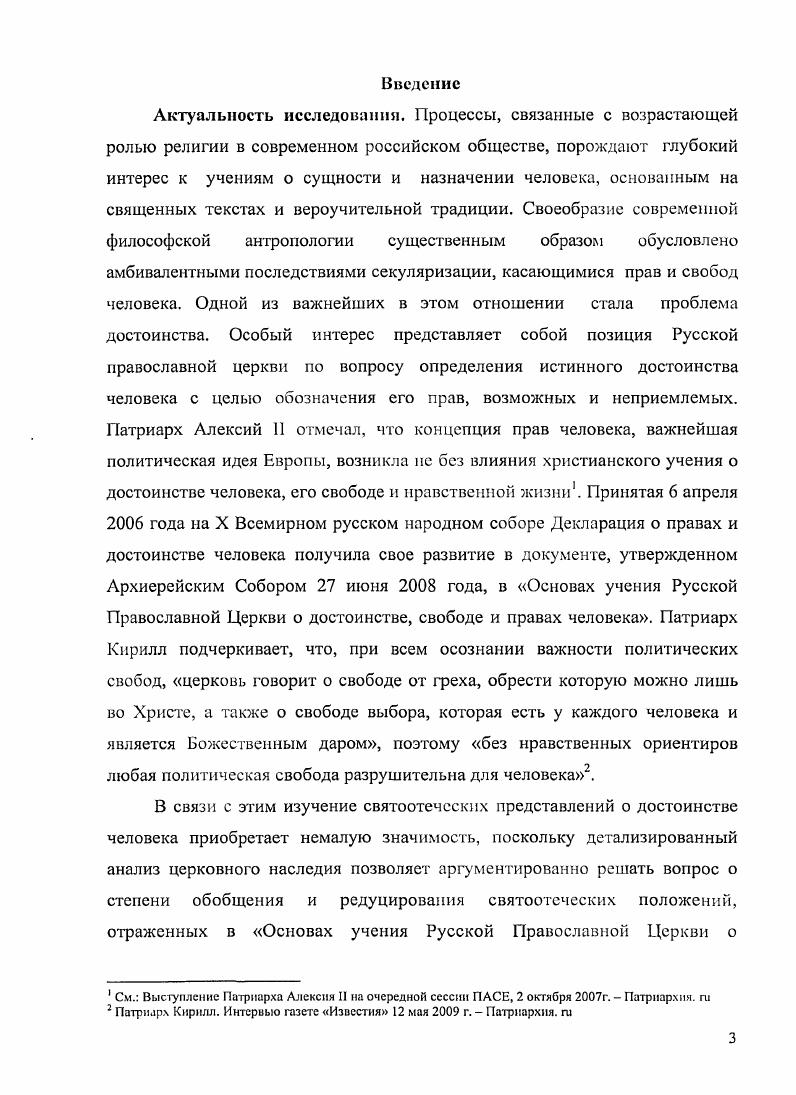 Введение

Актуальность исследования. Процессы, связанные с возрастающей ролью религии в современном российском обществе, порождают глубокий интерес к учениям о сущности и назначении человека, основанным на священных текстах и вероучительной традиции. Своеобразие современной философской антропологии существенным образом обусловлено амбивалентными последствиями секуляризации, касающимися прав и свобод человека. Одной из важнейших в этом отношении стала проблема достоинства. Особый интерес представляет собой позиция Русской православной церкви по вопросу определения истинного достоинства человека с целью обозначения его прав, возможных и неприемлемых. Патриарх Алексий II отмечал, что концепция прав человека, важнейшая политическая идея Европы, возникла не без влияния христианского учения о достоинстве человека, его свободе и нравственной жизни$^1$. Принятая 6 апреля 2006 года на X Всемирном русском народном соборе Декларация о правах и достоинстве человека получила свое развитие в документе, утвержденном Архиерейским Собором 27 июня 2008 года, в «Основах учения Русской Православной Церкви о достоинстве, свободе и правах человека». Патриарх Кирилл подчеркивает, что, при всем осознании важности политических свобод, «церковь говорит о свободе от греха, обрести которую можно лишь во Христе, а также о свободе выбора, которая есть у каждого человека и является Божественным даром», поэтому «без нравственных ориентиров любая политическая свобода разрушительна для человека»$^2$.

В связи с этим изучение святоотеческих представлений о достоинстве человека приобретает немалую значимость, поскольку детализированный анализ церковного наследия позволяет аргументированно решать вопрос о степени обобщения и редуцирования святоотеческих положений, отраженных в «Основах учения Русской Православной Церкви о

$^1$ См.: Выступление Патриарха Алексия II на очередной сессии ПАСЕ, 2 октября 2007г. – Патриархия. ru
$^2$ Патриарх Кирилл. Интервью газете «Известия» 12 мая 2009 г. – Патриархия. ru

3